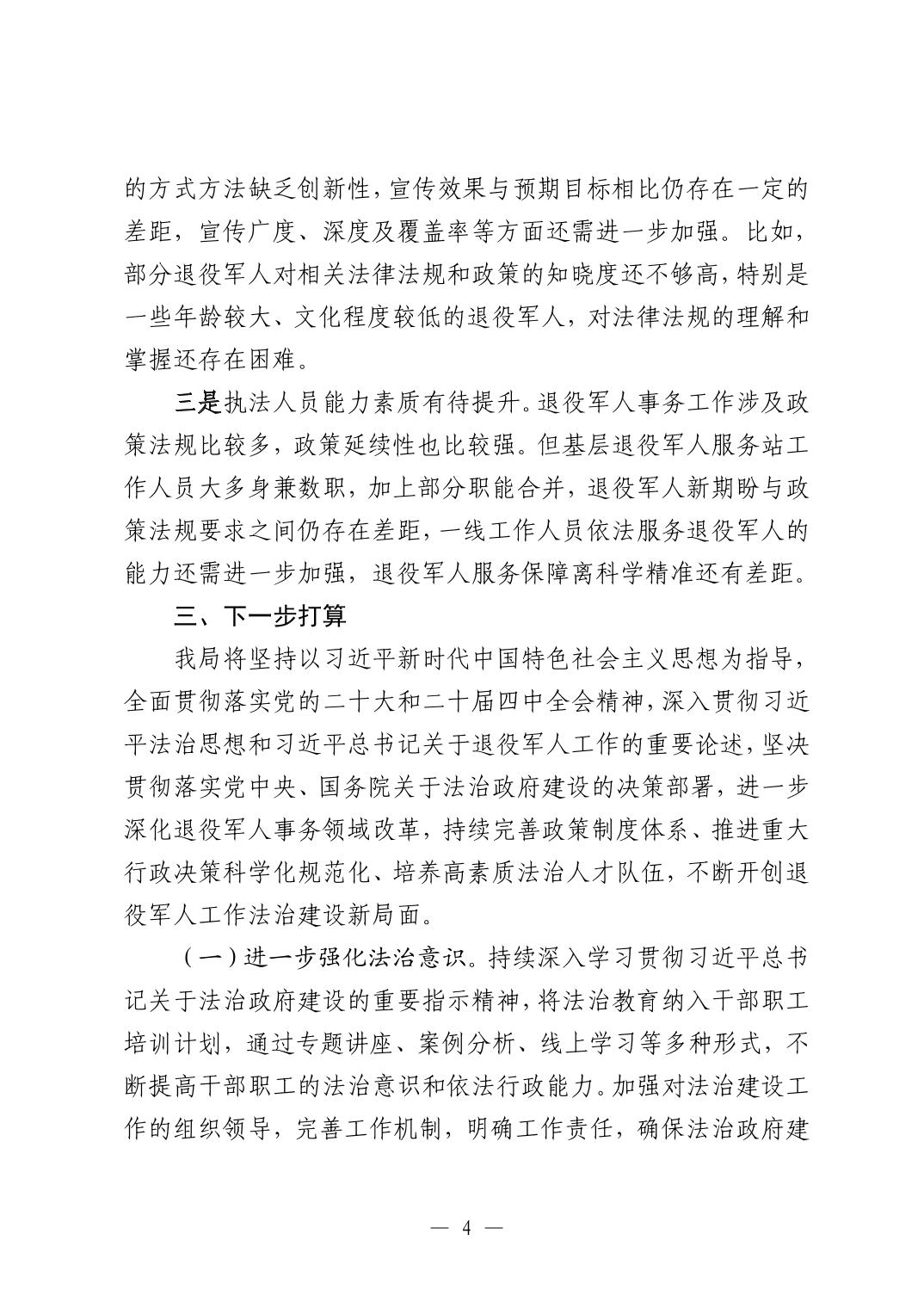 的方式方法缺乏创新性，宣传效果与预期目标相比仍存在一定的差距，宣传广度、深度及覆盖率等方面还需进一步加强。比如，部分退役军人对相关法律法规和政策的知晓度还不够高，特别是一些年龄较大、文化程度较低的退役军人，对法律法规的理解和掌握还存在困难。

三是执法人员能力素质有待提升。退役军人事务工作涉及政策法规比较多，政策延续性也比较强。但基层退役军人服务站工作人员大多身兼数职，加上部分职能合并，退役军人新期盼与政策法规要求之间仍存在差距，一线工作人员依法服务退役军人的能力还需进一步加强，退役军人服务保障离科学精准还有差距。

三、下一步打算

我局将坚持以习近平新时代中国特色社会主义思想为指导，全面贯彻落实党的二十大和二十届四中全会精神，深入贯彻习近平法治思想和习近平总书记关于退役军人工作的重要论述，坚决贯彻落实党中央、国务院关于法治政府建设的决策部署，进一步深化退役军人事务领域改革，持续完善政策制度体系、推进重大行政决策科学化规范化、培养高素质法治人才队伍，不断开创退役军人工作法治建设新局面。

（一）进一步强化法治意识。持续深入学习贯彻习近平总书记关于法治政府建设的重要指示精神，将法治教育纳入干部职工培训计划，通过专题讲座、案例分析、线上学习等多种形式，不断提高干部职工的法治意识和依法行政能力。加强对法治建设工作的组织领导，完善工作机制，明确工作责任，确保法治政府建

— 4 —